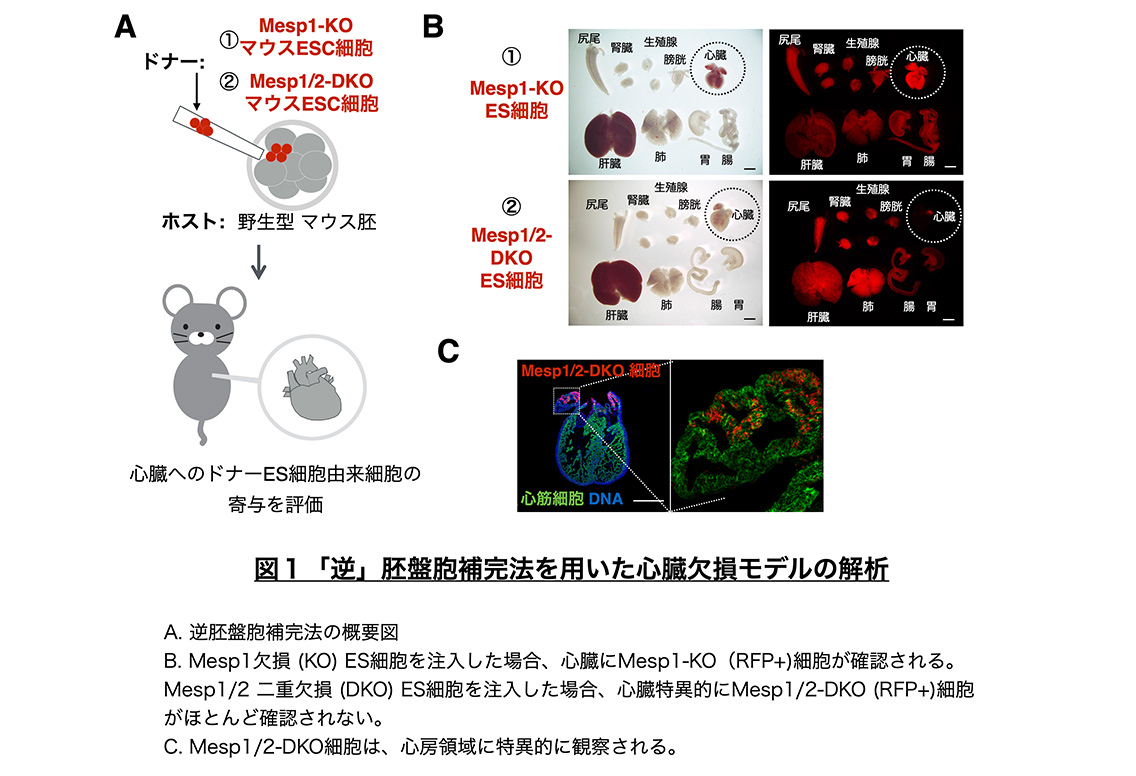 A

ドナー: ① Mesp1-KO マウスESC細胞
② Mesp1/2-DKO マウスESC細胞

ホスト: 野生型 マウス胚

心臓へのドナーES細胞由来細胞の寄与を評価

B

① Mesp1-KO ES細胞

尻尾 腎臓 生殖腺 膀胱 心臓
肝臓 肺 胃 腸

尻尾 腎臓 生殖腺 膀胱 心臓
肝臓 肺 胃 腸

② Mesp1/2-DKO ES細胞

尻尾 腎臓 生殖腺 膀胱 心臓
肝臓 肺 腸 胃

尻尾 腎臓 生殖腺 膀胱 心臓
肝臓 肺 腸 胃

C

Mesp1/2-DKO 細胞
心筋細胞 DNA

図１「逆」胚盤胞補完法を用いた心臓欠損モデルの解析

A. 逆胚盤胞補完法の概要図
B. Mesp1欠損 (KO) ES細胞を注入した場合、心臓にMesp1-KO（RFP+)細胞が確認される。Mesp1/2 二重欠損 (DKO) ES細胞を注入した場合、心臓特異的にMesp1/2-DKO (RFP+)細胞がほとんど確認されない。
C. Mesp1/2-DKO細胞は、心房領域に特異的に観察される。